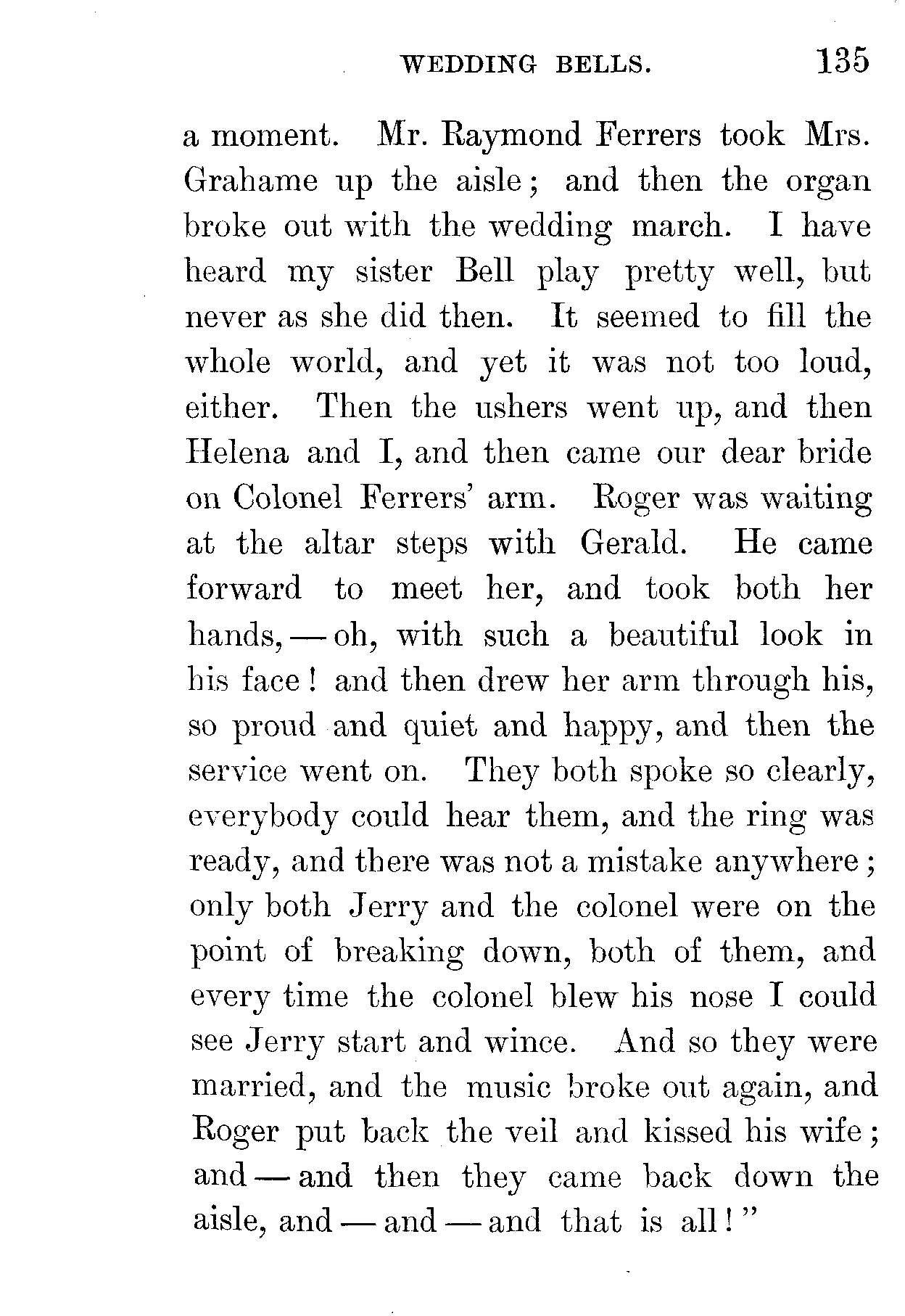 WEDDING BELLS. 135

a moment. Mr. Raymond Ferrers took Mrs. Grahame up the aisle; and then the organ broke out with the wedding march. I have heard my sister Bell play pretty well, but never as she did then. It seemed to fill the whole world, and yet it was not too loud, either. Then the ushers went up, and then Helena and I, and then came our dear bride on Colonel Ferrers' arm. Roger was waiting at the altar steps with Gerald. He came forward to meet her, and took both her hands, — oh, with such a beautiful look in his face! and then drew her arm through his, so proud and quiet and happy, and then the service went on. They both spoke so clearly, everybody could hear them, and the ring was ready, and there was not a mistake anywhere; only both Jerry and the colonel were on the point of breaking down, both of them, and every time the colonel blew his nose I could see Jerry start and wince. And so they were married, and the music broke out again, and Roger put back the veil and kissed his wife; and — and then they came back down the aisle, and — and — and that is all!"